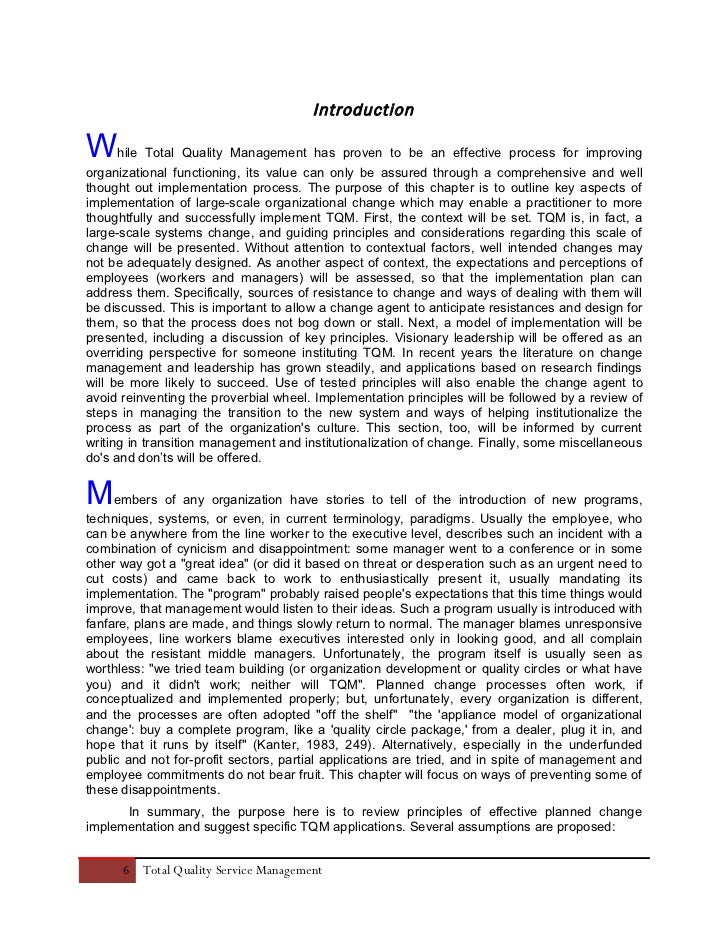 Introduction

While Total Quality Management has proven to be an effective process for improving organizational functioning, its value can only be assured through a comprehensive and well thought out implementation process. The purpose of this chapter is to outline key aspects of implementation of large-scale organizational change which may enable a practitioner to more thoughtfully and successfully implement TQM. First, the context will be set. TQM is, in fact, a large-scale systems change, and guiding principles and considerations regarding this scale of change will be presented. Without attention to contextual factors, well intended changes may not be adequately designed. As another aspect of context, the expectations and perceptions of employees (workers and managers) will be assessed, so that the implementation plan can address them. Specifically, sources of resistance to change and ways of dealing with them will be discussed. This is important to allow a change agent to anticipate resistances and design for them, so that the process does not bog down or stall. Next, a model of implementation will be presented, including a discussion of key principles. Visionary leadership will be offered as an overriding perspective for someone instituting TQM. In recent years the literature on change management and leadership has grown steadily, and applications based on research findings will be more likely to succeed. Use of tested principles will also enable the change agent to avoid reinventing the proverbial wheel. Implementation principles will be followed by a review of steps in managing the transition to the new system and ways of helping institutionalize the process as part of the organization's culture. This section, too, will be informed by current writing in transition management and institutionalization of change. Finally, some miscellaneous do's and don'ts will be offered.

Members of any organization have stories to tell of the introduction of new programs, techniques, systems, or even, in current terminology, paradigms. Usually the employee, who can be anywhere from the line worker to the executive level, describes such an incident with a combination of cynicism and disappointment: some manager went to a conference or in some other way got a "great idea" (or did it based on threat or desperation such as an urgent need to cut costs) and came back to work to enthusiastically present it, usually mandating its implementation. The "program" probably raised people's expectations that this time things would improve, that management would listen to their ideas. Such a program usually is introduced with fanfare, plans are made, and things slowly return to normal. The manager blames unresponsive employees, line workers blame executives interested only in looking good, and all complain about the resistant middle managers. Unfortunately, the program itself is usually seen as worthless: "we tried team building (or organization development or quality circles or what have you) and it didn't work; neither will TQM". Planned change processes often work, if conceptualized and implemented properly; but, unfortunately, every organization is different, and the processes are often adopted "off the shelf" "the 'appliance model of organizational change': buy a complete program, like a 'quality circle package,' from a dealer, plug it in, and hope that it runs by itself" (Kanter, 1983, 249). Alternatively, especially in the underfunded public and not for-profit sectors, partial applications are tried, and in spite of management and employee commitments do not bear fruit. This chapter will focus on ways of preventing some of these disappointments.

In summary, the purpose here is to review principles of effective planned change implementation and suggest specific TQM applications. Several assumptions are proposed:

6 Total Quality Service Management